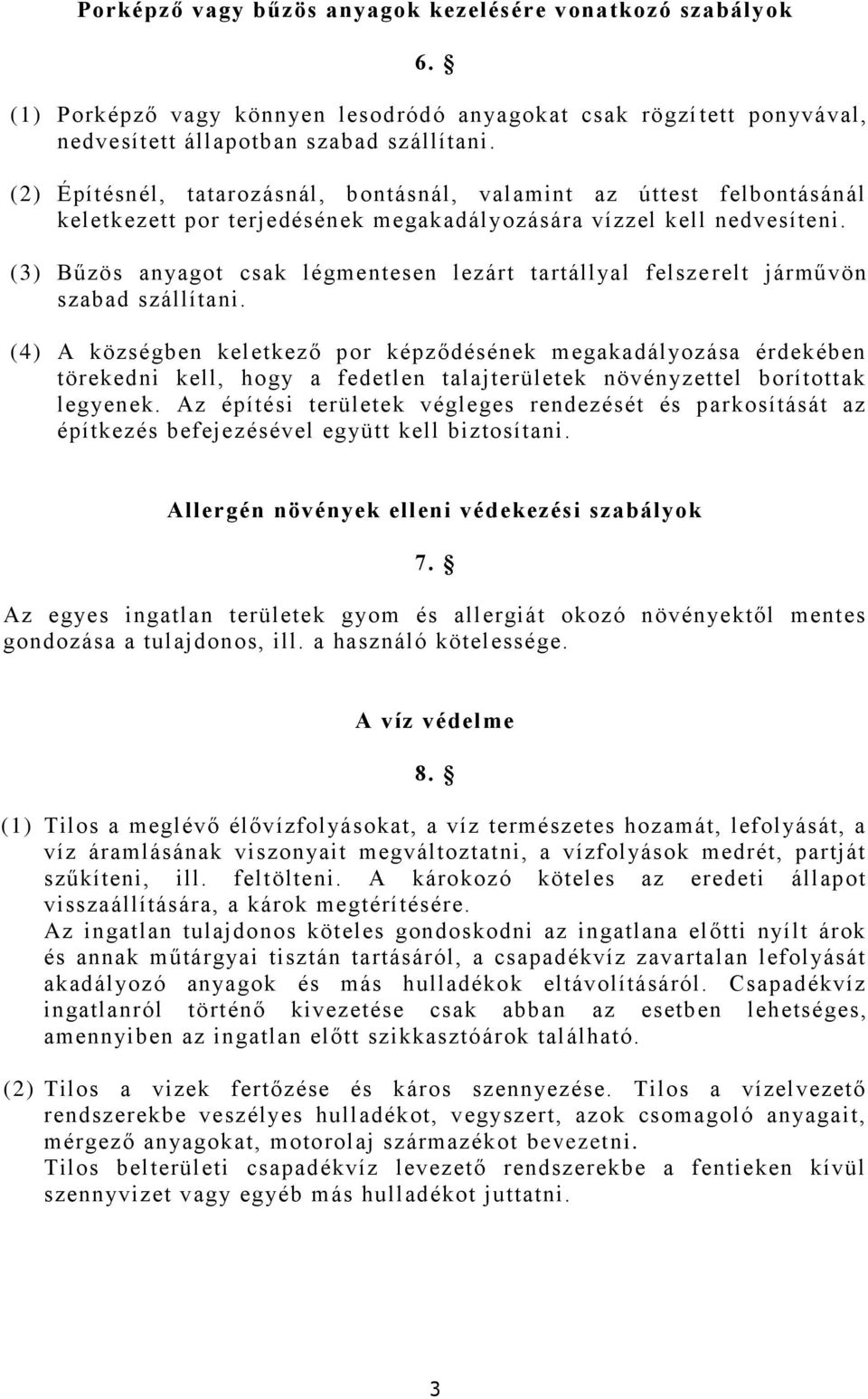 Porképző vagy bűzös anyagok kezelésére vonatkozó szabályok

6. §

(1) Porképző vagy könnyen lesodródó anyagokat csak rögzített ponyvával, nedvesített állapotban szabad szállítani.

(2) Építésnél, tatarozásnál, bontásnál, valamint az úttest felbontásánál keletkezett por terjedésének megakadályozására vízzel kell nedvesíteni.

(3) Bűzös anyagot csak légmentesen lezárt tartállyal felszerelt járművön szabad szállítani.

(4) A községben keletkező por képződésének megakadályozása érdekében törekedni kell, hogy a fedetlen talajterületek növényzettel borítottak legyenek. Az építési területek végleges rendezését és parkosítását az építkezés befejezésével együtt kell biztosítani.

Allergén növények elleni védekezési szabályok

7. §

Az egyes ingatlan területek gyom és allergiát okozó növényektől mentes gondozása a tulajdonos, ill. a használó kötelessége.

A víz védelme

8. §

(1) Tilos a meglévő élővízfolyásokat, a víz természetes hozamát, lefolyását, a víz áramlásának viszonyait megváltoztatni, a vízfolyások medrét, partját szűkíteni, ill. feltölteni. A károkozó köteles az eredeti állapot visszaállítására, a károk megtérítésére.
Az ingatlan tulajdonos köteles gondoskodni az ingatlana előtti nyílt árok és annak műtárgyai tisztán tartásáról, a csapadékvíz zavartalan lefolyását akadályozó anyagok és más hulladékok eltávolításáról. Csapadékvíz ingatlanról történő kivezetése csak abban az esetben lehetséges, amennyiben az ingatlan előtt szikkasztóárok található.

(2) Tilos a vizek fertőzése és káros szennyezése. Tilos a vízelvezető rendszerekbe veszélyes hulladékot, vegyszert, azok csomagoló anyagait, mérgező anyagokat, motorolaj származékot bevezetni.
Tilos belterületi csapadékvíz levezető rendszerekbe a fentieken kívül szennyvizet vagy egyéb más hulladékot juttatni.

3